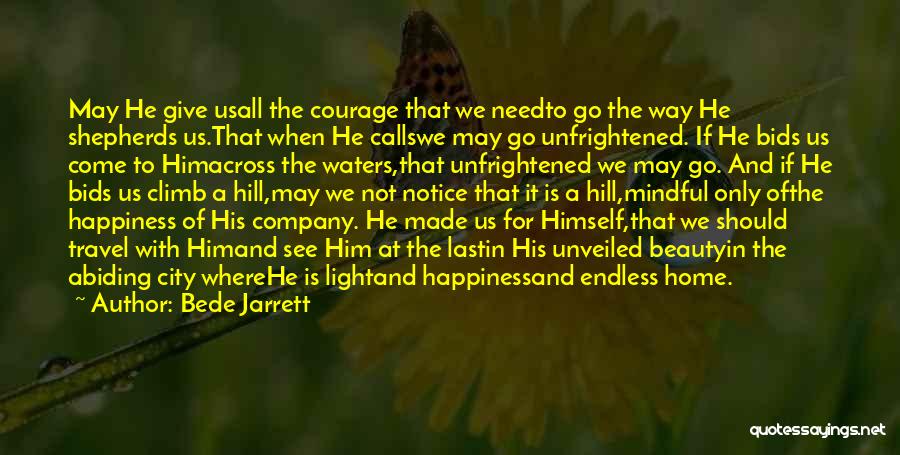 May He give usall the courage that we needto go the way He shepherds us.That when He callswe may go unfrightened. If He bids us come to Himacross the waters,that unfrightened we may go. And if He bids us climb a hill,may we not notice that it is a hill,mindful only ofthe happiness of His company. He made us for Himself,that we should travel with Himand see Him at the lastin His unveiled beautyin the abiding city whereHe is lightand happinessand endless home.

~ Author: Bede Jarrett

quotessayings.net